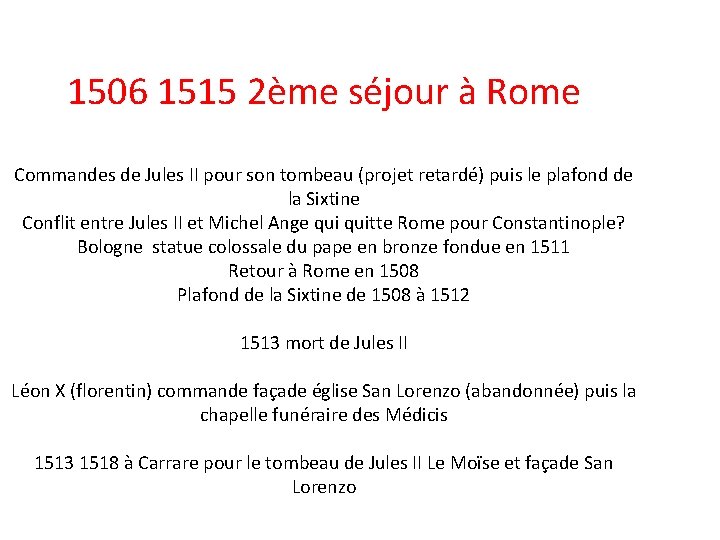 1506 1515 2ème séjour à Rome

Commandes de Jules II pour son tombeau (projet retardé) puis le plafond de la Sixtine
Conflit entre Jules II et Michel Ange qui quitte Rome pour Constantinople?
Bologne statue colossale du pape en bronze fondue en 1511
Retour à Rome en 1508
Plafond de la Sixtine de 1508 à 1512

1513 mort de Jules II

Léon X (florentin) commande façade église San Lorenzo (abandonnée) puis la chapelle funéraire des Médicis

1513 1518 à Carrare pour le tombeau de Jules II Le Moïse et façade San Lorenzo